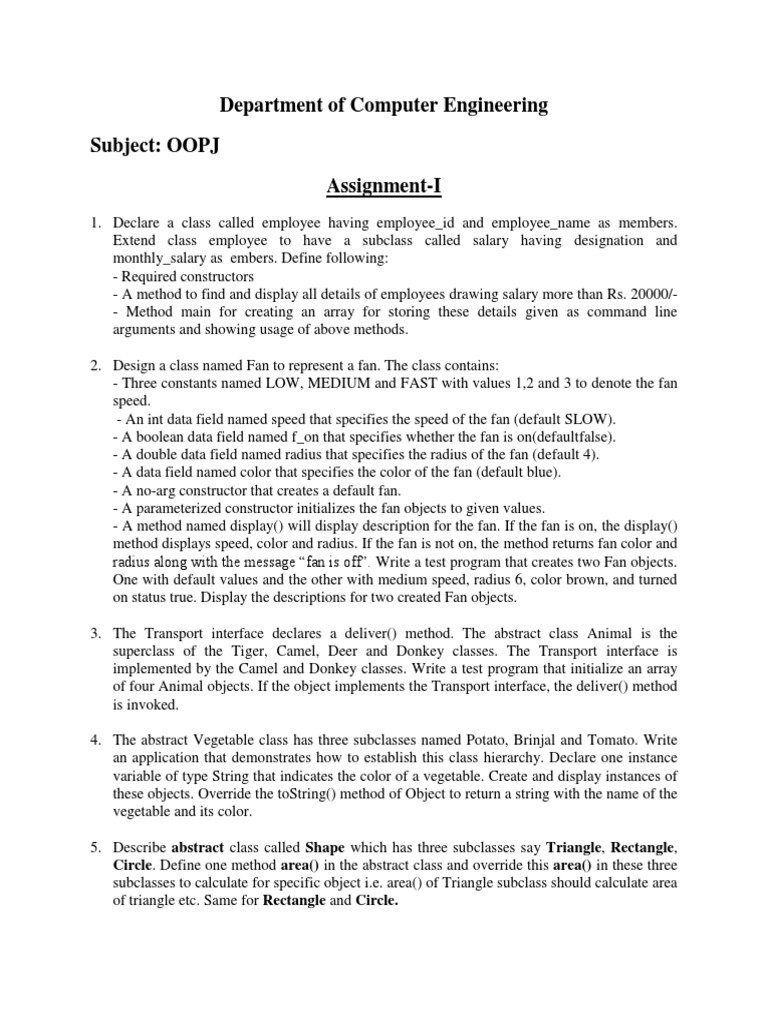 Department of Computer Engineering

Subject: OOPJ

Assignment-I

1. Declare a class called employee having employee_id and employee_name as members. Extend class employee to have a subclass called salary having designation and monthly_salary as embers. Define following:
- Required constructors
- A method to find and display all details of employees drawing salary more than Rs. 20000/-
- Method main for creating an array for storing these details given as command line arguments and showing usage of above methods.

2. Design a class named Fan to represent a fan. The class contains:
- Three constants named LOW, MEDIUM and FAST with values 1,2 and 3 to denote the fan speed.
- An int data field named speed that specifies the speed of the fan (default SLOW).
- A boolean data field named f_on that specifies whether the fan is on(defaultfalse).
- A double data field named radius that specifies the radius of the fan (default 4).
- A data field named color that specifies the color of the fan (default blue).
- A no-arg constructor that creates a default fan.
- A parameterized constructor initializes the fan objects to given values.
- A method named display() will display description for the fan. If the fan is on, the display() method displays speed, color and radius. If the fan is not on, the method returns fan color and radius along with the message "fan is off". Write a test program that creates two Fan objects. One with default values and the other with medium speed, radius 6, color brown, and turned on status true. Display the descriptions for two created Fan objects.

3. The Transport interface declares a deliver() method. The abstract class Animal is the superclass of the Tiger, Camel, Deer and Donkey classes. The Transport interface is implemented by the Camel and Donkey classes. Write a test program that initialize an array of four Animal objects. If the object implements the Transport interface, the deliver() method is invoked.

4. The abstract Vegetable class has three subclasses named Potato, Brinjal and Tomato. Write an application that demonstrates how to establish this class hierarchy. Declare one instance variable of type String that indicates the color of a vegetable. Create and display instances of these objects. Override the toString() method of Object to return a string with the name of the vegetable and its color.

5. Describe abstract class called Shape which has three subclasses say Triangle, Rectangle, Circle. Define one method area() in the abstract class and override this area() in these three subclasses to calculate for specific object i.e. area() of Triangle subclass should calculate area of triangle etc. Same for Rectangle and Circle.